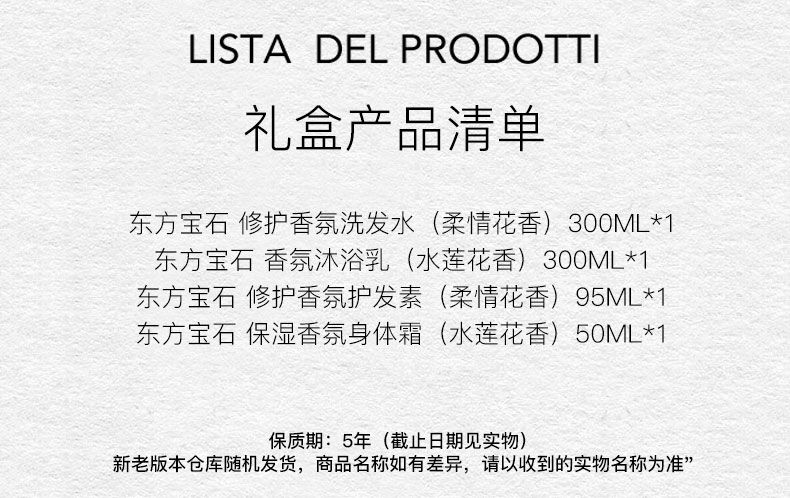 LISTA DEL PRODOTTI

礼盒产品清单

东方宝石 修护香氛洗发水（柔情花香）300ML*1
东方宝石 香氛沐浴乳（水莲花香）300ML*1
东方宝石 修护香氛护发素（柔情花香）95ML*1
东方宝石 保湿香氛身体霜（水莲花香）50ML*1

保质期：5年（截止日期见实物）
新老版本仓库随机发货，商品名称如有差异，请以收到的实物名称为准”